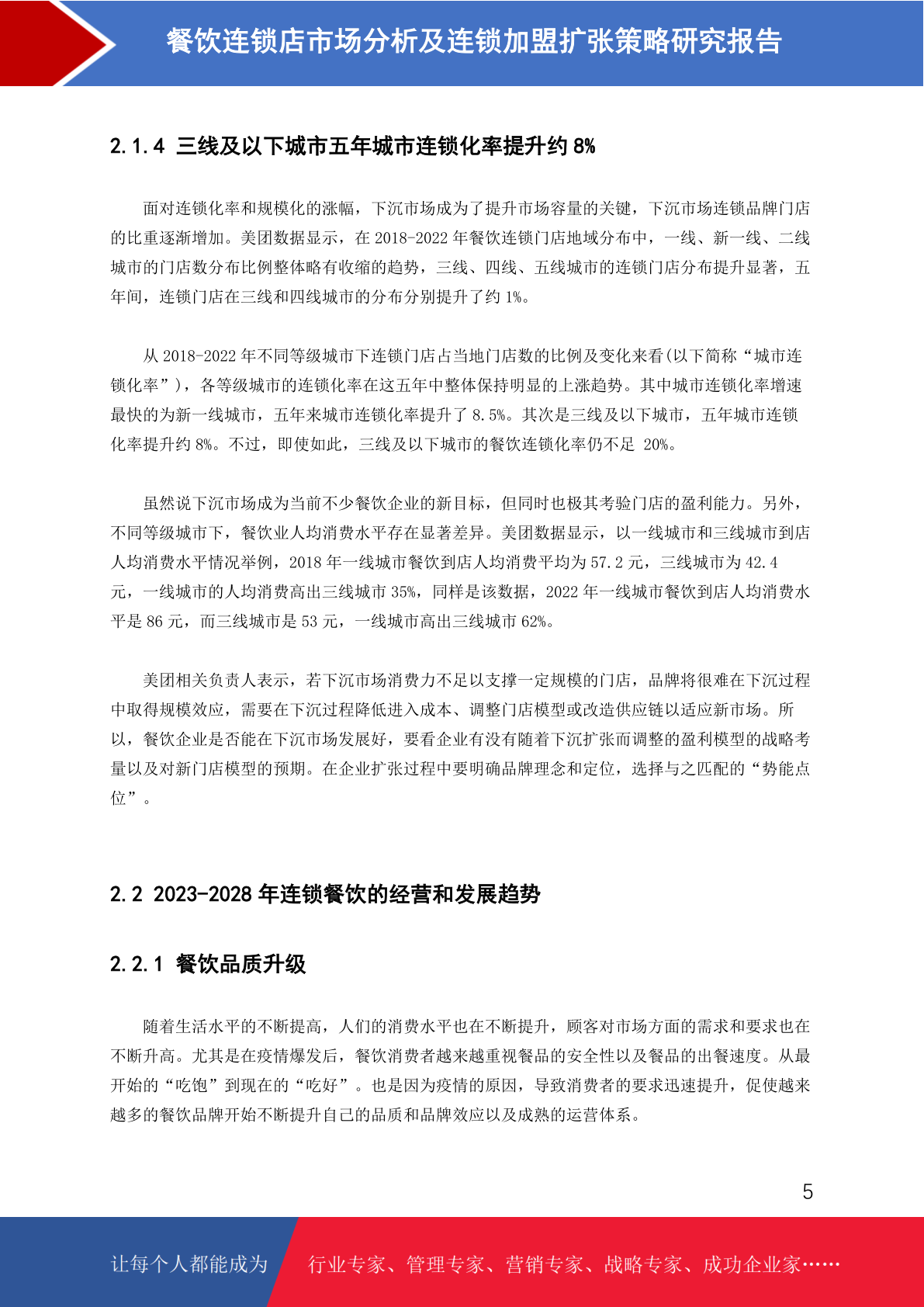 餐饮连锁店市场分析及连锁加盟扩张策略研究报告

2.1.4 三线及以下城市五年城市连锁化率提升约 8%

面对连锁化率和规模化的涨幅，下沉市场成为了提升市场容量的关键，下沉市场连锁品牌门店的比重逐渐增加。美团数据显示，在 2018-2022 年餐饮连锁门店地域分布中，一线、新一线、二线城市的门店数分布比例整体略有收缩的趋势，三线、四线、五线城市的连锁门店分布提升显著，五年间，连锁门店在三线和四线城市的分布分别提升了约 1%。

从 2018-2022 年不同等级城市下连锁门店占当地门店数的比例及变化来看(以下简称“城市连锁化率”)，各等级城市的连锁化率在这五年中整体保持明显的上涨趋势。其中城市连锁化率增速最快的为新一线城市，五年来城市连锁化率提升了 8.5%。其次是三线及以下城市，五年城市连锁化率提升约 8%。不过，即使如此，三线及以下城市的餐饮连锁化率仍不足 20%。

虽然说下沉市场成为当前不少餐饮企业的新目标，但同时也极其考验门店的盈利能力。另外，不同等级城市下，餐饮业人均消费水平存在显著差异。美团数据显示，以一线城市和三线城市到店人均消费水平情况举例，2018 年一线城市餐饮到店人均消费平均为 57.2 元，三线城市为 42.4 元，一线城市的人均消费高出三线城市 35%，同样是该数据，2022 年一线城市餐饮到店人均消费水平是 86 元，而三线城市是 53 元，一线城市高出三线城市 62%。

美团相关负责人表示，若下沉市场消费力不足以支撑一定规模的门店，品牌将很难在下沉过程中取得规模效应，需要在下沉过程降低进入成本、调整门店模型或改造供应链以适应新市场。所以，餐饮企业是否能在下沉市场发展好，要看企业有没有随着下沉扩张而调整的盈利模型的战略考量以及对新门店模型的预期。在企业扩张过程中要明确品牌理念和定位，选择与之匹配的“势能点位”。

2.2 2023-2028 年连锁餐饮的经营和发展趋势

2.2.1 餐饮品质升级

随着生活水平的不断提高，人们的消费水平也在不断提升，顾客对市场方面的需求和要求也在不断升高。尤其是在疫情爆发后，餐饮消费者越来越重视餐品的安全性以及餐品的出餐速度。从最开始的“吃饱”到现在的“吃好”。也是因为疫情的原因，导致消费者的要求迅速提升，促使越来越多的餐饮品牌开始不断提升自己的品质和品牌效应以及成熟的运营体系。

5

让每个人都能成为 行业专家、管理专家、营销专家、战略专家、成功企业家……